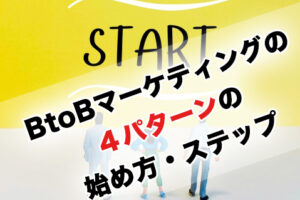 START

BtoBマーケティングの
４パターンの
始め方・ステップ